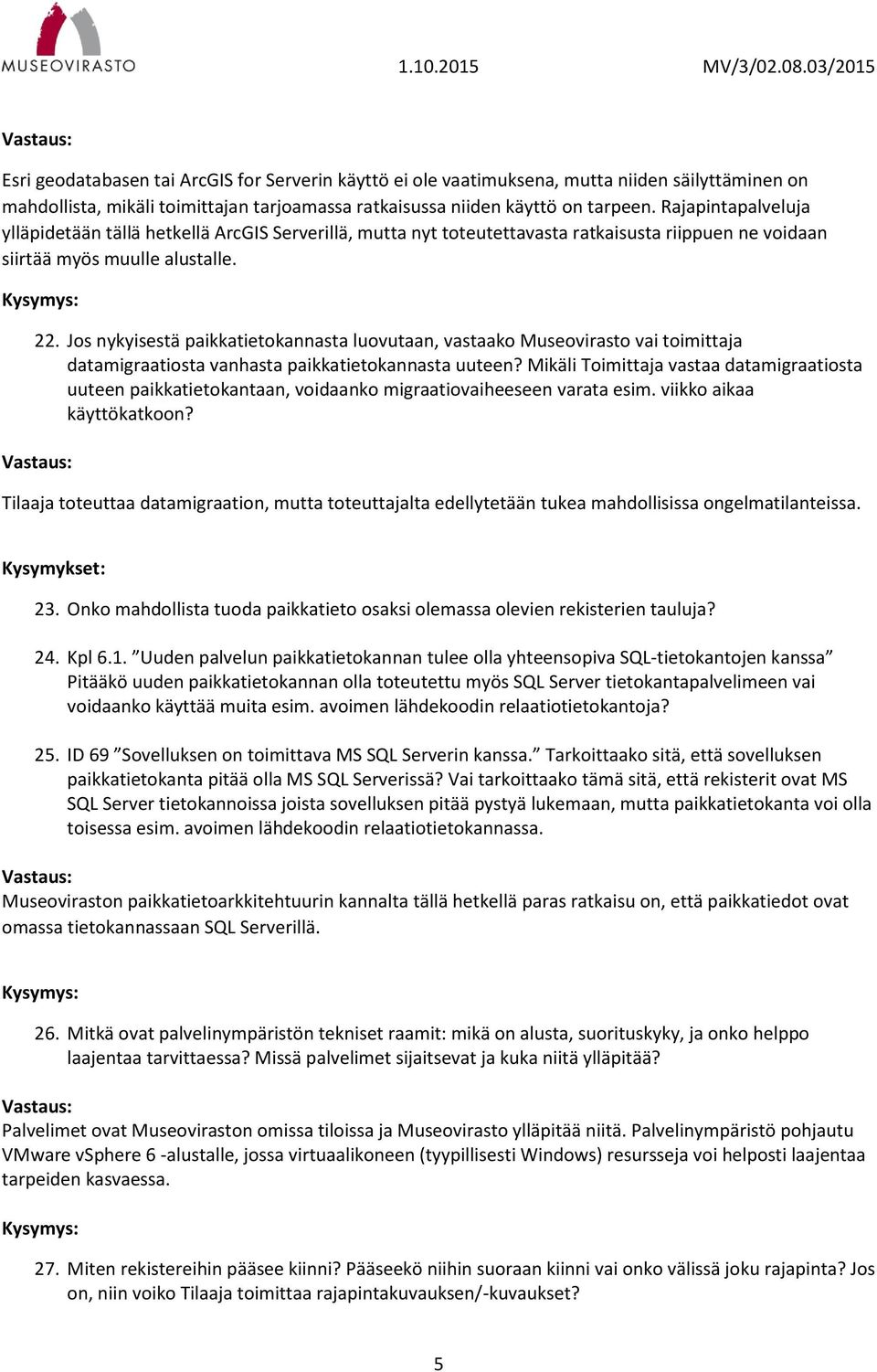 MUSEOVIRASTO 1.10.2015 MV/3/02.08.03/2015

Vastaus:

Esri geodatabasen tai ArcGIS for Serverin käyttö ei ole vaatimuksena, mutta niiden säilyttäminen on mahdollista, mikäli toimittajan tarjoamassa ratkaisussa niiden käyttö on tarpeen. Rajapintapalveluja ylläpidetään tällä hetkellä ArcGIS Serverillä, mutta nyt toteutettavasta ratkaisusta riippuen ne voidaan siirtää myös muulle alustalle.

Kysymys:

22. Jos nykyisestä paikkatietokannasta luovutaan, vastaako Museovirasto vai toimittaja datamigraatiosta vanhasta paikkatietokannasta uuteen? Mikäli Toimittaja vastaa datamigraatiosta uuteen paikkatietokantaan, voidaanko migraatiovaiheeseen varata esim. viikko aikaa käyttökatkoon?

Vastaus:

Tilaaja toteuttaa datamigraation, mutta toteuttajalta edellytetään tukea mahdollisissa ongelmatilanteissa.

Kysymykset:

23. Onko mahdollista tuoda paikkatieto osaksi olemassa olevien rekisterien tauluja?

24. Kpl 6.1. ”Uuden palvelun paikkatietokannan tulee olla yhteensopiva SQL-tietokantojen kanssa” Pitääkö uuden paikkatietokannan olla toteutettu myös SQL Server tietokantapalvelimeen vai voidaanko käyttää muita esim. avoimen lähdekoodin relaatiotietokantoja?

25. ID 69 ”Sovelluksen on toimittava MS SQL Serverin kanssa.” Tarkoittaako sitä, että sovelluksen paikkatietokanta pitää olla MS SQL Serverissä? Vai tarkoittaako tämä sitä, että rekisterit ovat MS SQL Server tietokannoissa joista sovelluksen pitää pystyä lukemaan, mutta paikkatietokanta voi olla toisessa esim. avoimen lähdekoodin relaatiotietokannassa.

Vastaus:
Museoviraston paikkatietoarkkitehtuurin kannalta tällä hetkellä paras ratkaisu on, että paikkatiedot ovat omassa tietokannassaan SQL Serverillä.

Kysymys:

26. Mitkä ovat palvelinympäristön tekniset raamit: mikä on alusta, suorituskyky, ja onko helppo laajentaa tarvittaessa? Missä palvelimet sijaitsevat ja kuka niitä ylläpitää?

Vastaus:
Palvelimet ovat Museoviraston omissa tiloissa ja Museovirasto ylläpitää niitä. Palvelinympäristö pohjautu VMware vSphere 6 -alustalle, jossa virtuaalikoneen (tyypillisesti Windows) resursseja voi helposti laajentaa tarpeiden kasvaessa.

Kysymys:

27. Miten rekistereihin pääsee kiinni? Pääseekö niihin suoraan kiinni vai onko välissä joku rajapinta? Jos on, niin voiko Tilaaja toimittaa rajapintakuvauksen/-kuvaukset?

5